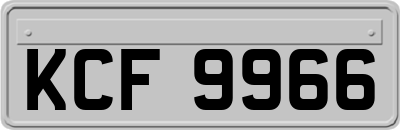 KCF 9966